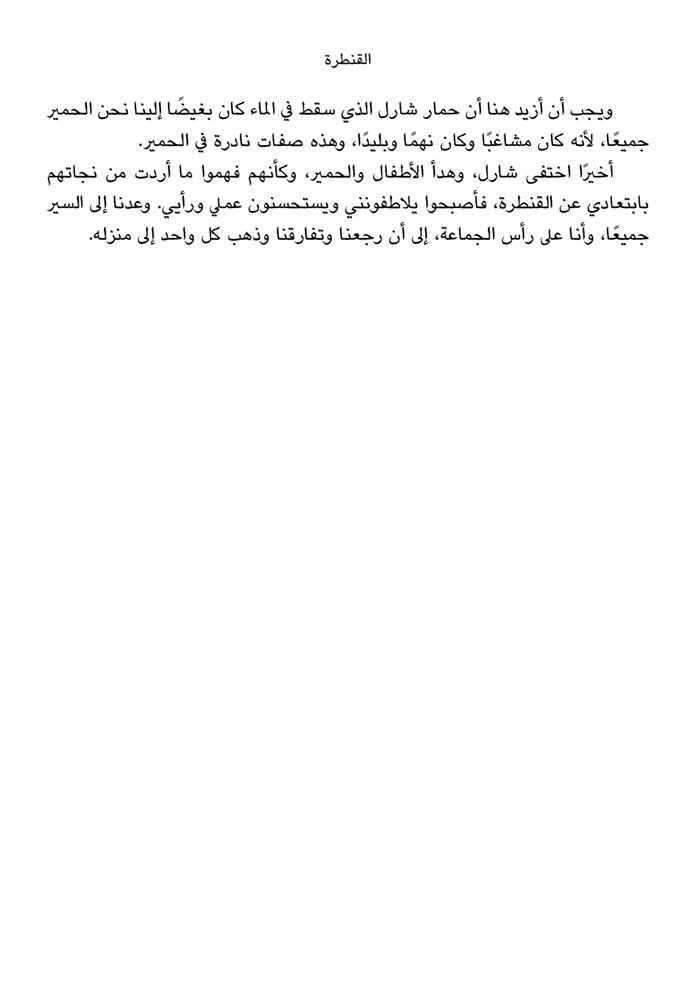 القنطرة

ويجب أن أزيد هنا أن حمار شارل الذي سقط في الماء كان بغيضًا إلينا نحن الحمير جميعًا، لأنه كان مشاغبًا وكان نهمًا وبليدًا، وهذه صفات نادرة في الحمير.

أخيرًا اختفى شارل، وهدأ الأطفال والحمير، وكأنهم فهموا ما أردت من نجاتهم بابتعادي عن القنطرة، فأصبحوا يلاطفونني ويستحسنون عملي ورأيي. وعدنا إلى السير جميعًا، وأنا على رأس الجماعة، إلى أن رجعنا وتفارقنا وذهب كل واحد إلى منزله.